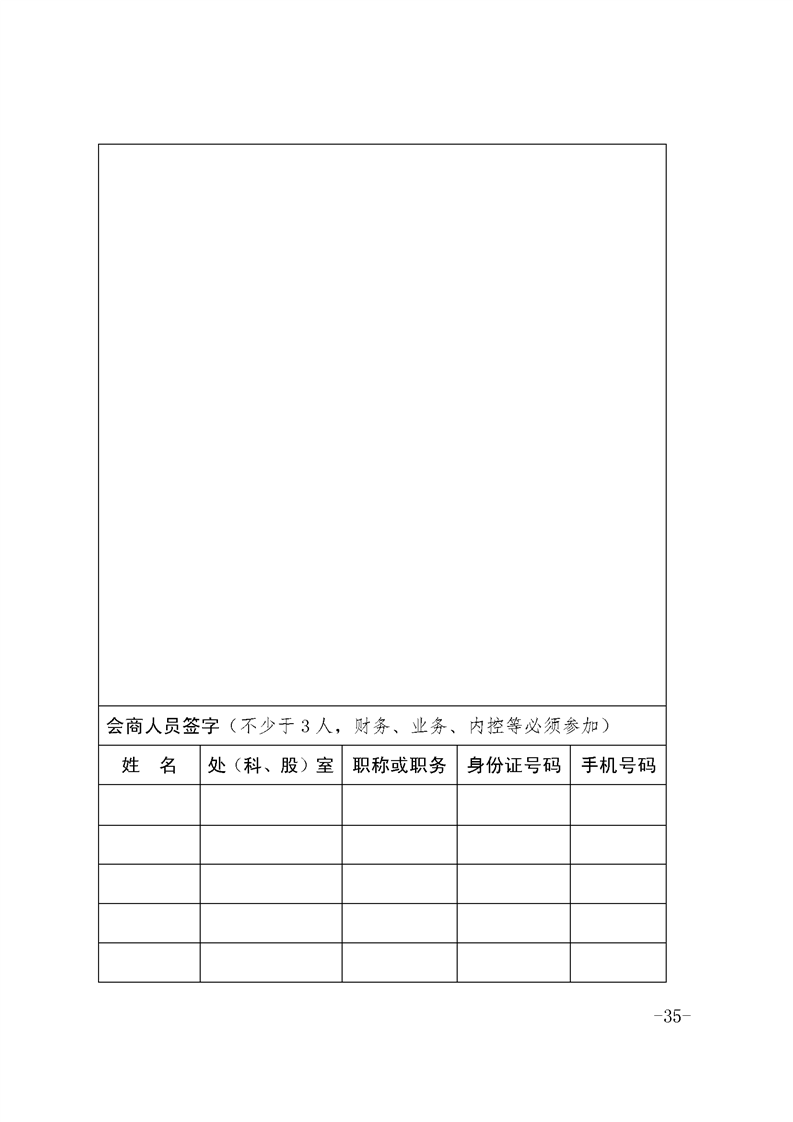 会商人员签字（不少于 3 人，财务、业务、内控等必须参加）

| 姓　名 | 处（科、股）室 | 职称或职务 | 身份证号码 | 手机号码 |
|---|---|---|---|---|
| | | | | |
| | | | | |
| | | | | |
| | | | | |
| | | | | |

-35-